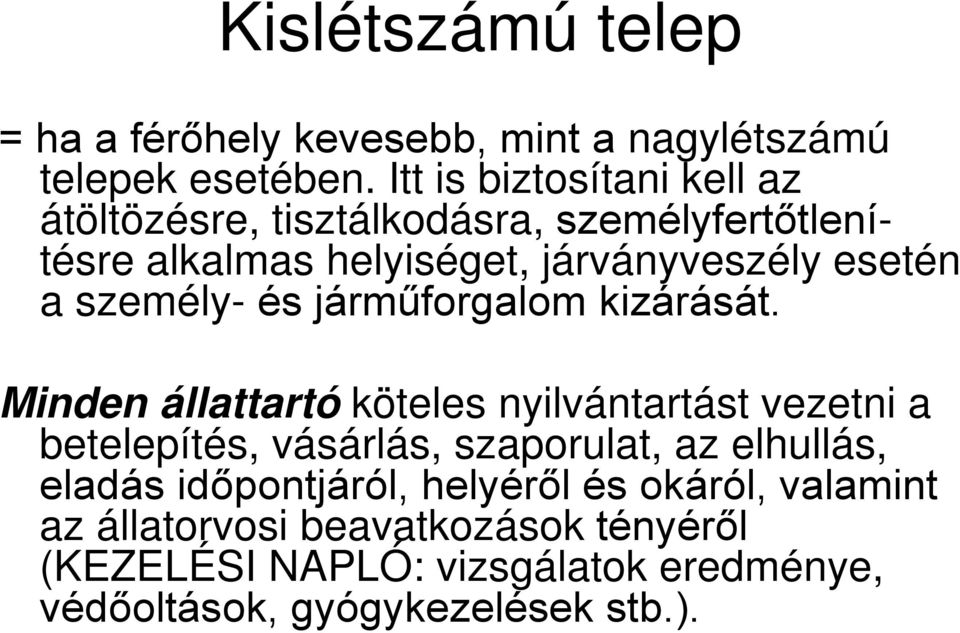 Kislétszámú telep

= ha a férőhely kevesebb, mint a nagylétszámú telepek esetében. Itt is biztosítani kell az átöltözésre, tisztálkodásra, személyfertőtlenítésre alkalmas helyiséget, járványveszély esetén a személy- és járműforgalom kizárását.

Minden állattartó köteles nyilvántartást vezetni a betelepítés, vásárlás, szaporulat, az elhullás, eladás időpontjáról, helyéről és okáról, valamint az állatorvosi beavatkozások tényéről (KEZELÉSI NAPLÓ: vizsgálatok eredménye, védőoltások, gyógykezelések stb.).